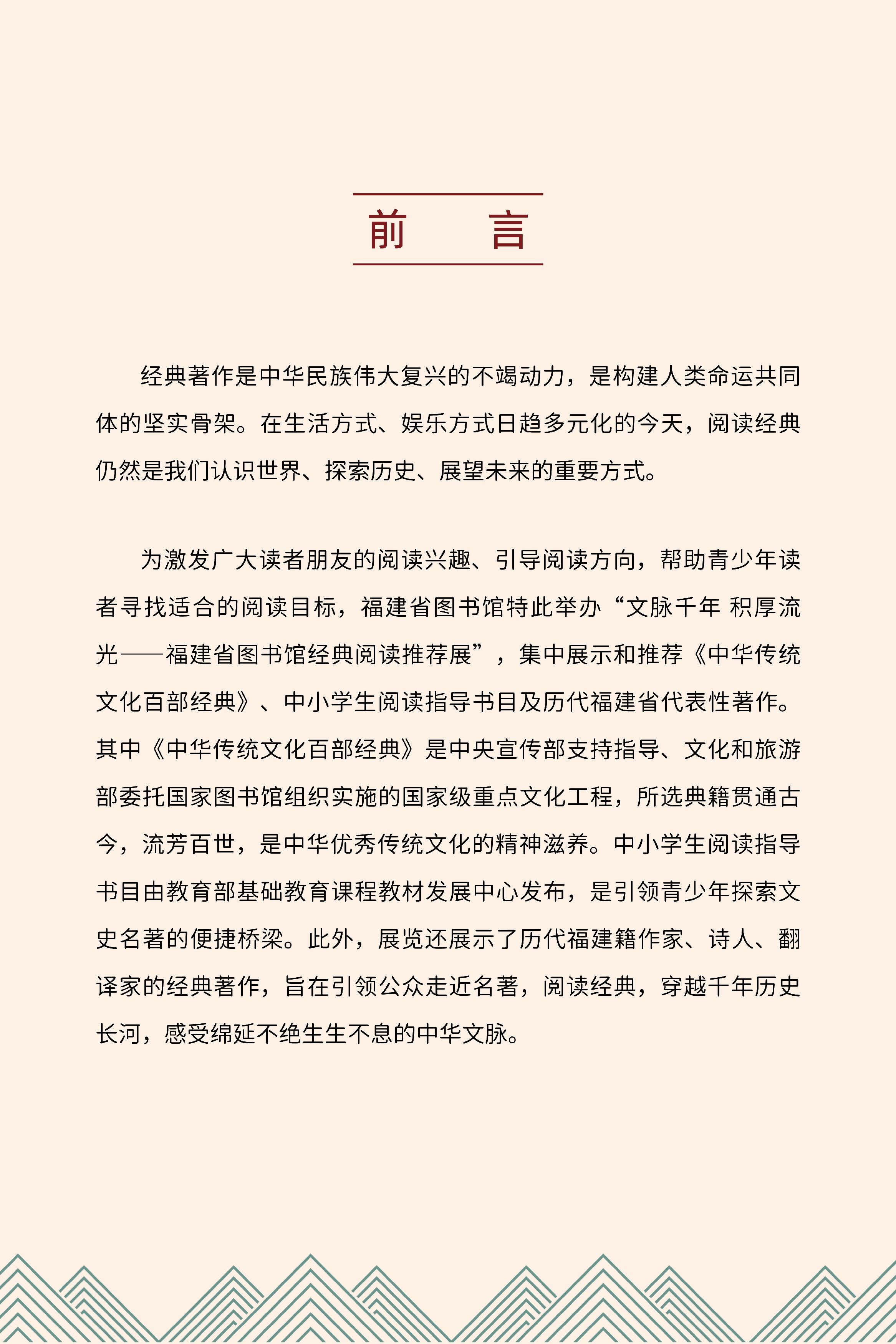 前　言

经典著作是中华民族伟大复兴的不竭动力，是构建人类命运共同体的坚实骨架。在生活方式、娱乐方式日趋多元化的今天，阅读经典仍然是我们认识世界、探索历史、展望未来的重要方式。

为激发广大读者朋友的阅读兴趣、引导阅读方向，帮助青少年读者寻找适合的阅读目标，福建省图书馆特此举办“文脉千年 积厚流光——福建省图书馆经典阅读推荐展”，集中展示和推荐《中华传统文化百部经典》、中小学生阅读指导书目及历代福建省代表性著作。其中《中华传统文化百部经典》是中央宣传部支持指导、文化和旅游部委托国家图书馆组织实施的国家级重点文化工程，所选典籍贯通古今，流芳百世，是中华优秀传统文化的精神滋养。中小学生阅读指导书目由教育部基础教育课程教材发展中心发布，是引领青少年探索文史名著的便捷桥梁。此外，展览还展示了历代福建籍作家、诗人、翻译家的经典著作，旨在引领公众走近名著，阅读经典，穿越千年历史长河，感受绵延不绝生生不息的中华文脉。